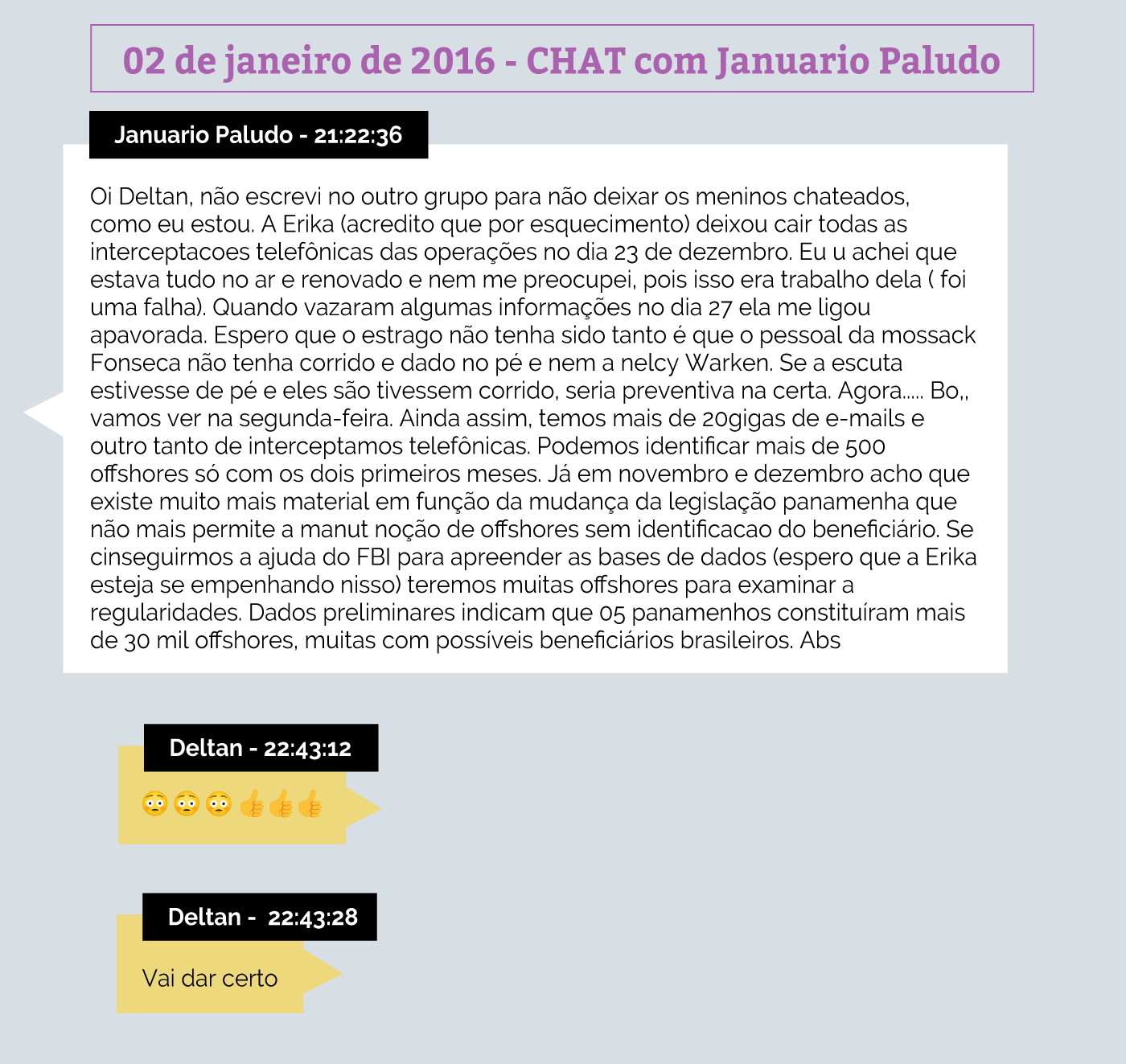 02 de janeiro de 2016 - CHAT com Januario Paludo

Januario Paludo - 21:22:36

Oi Deltan, não escrevi no outro grupo para não deixar os meninos chateados, como eu estou. A Erika (acredito que por esquecimento) deixou cair todas as interceptacoes telefônicas das operações no dia 23 de dezembro. Eu u achei que estava tudo no ar e renovado e nem me preocupei, pois isso era trabalho dela ( foi uma falha). Quando vazaram algumas informações no dia 27 ela me ligou apavorada. Espero que o estrago não tenha sido tanto é que o pessoal da mossack Fonseca não tenha corrido e dado no pé e nem a nelcy Warken. Se a escuta estivesse de pé e eles são tivessem corrido, seria preventiva na certa. Agora..... Bo,, vamos ver na segunda-feira. Ainda assim, temos mais de 20gigas de e-mails e outro tanto de interceptamos telefônicas. Podemos identificar mais de 500 offshores só com os dois primeiros meses. Já em novembro e dezembro acho que existe muito mais material em função da mudança da legislação panamenha que não mais permite a manut noção de offshores sem identificacao do beneficiário. Se cinseguirmos a ajuda do FBI para apreender as bases de dados (espero que a Erika esteja se empenhando nisso) teremos muitas offshores para examinar a regularidades. Dados preliminares indicam que 05 panamenhos constituíram mais de 30 mil offshores, muitas com possíveis beneficiários brasileiros. Abs

Deltan - 22:43:12

😳😳😳👍👍👍

Deltan - 22:43:28

Vai dar certo